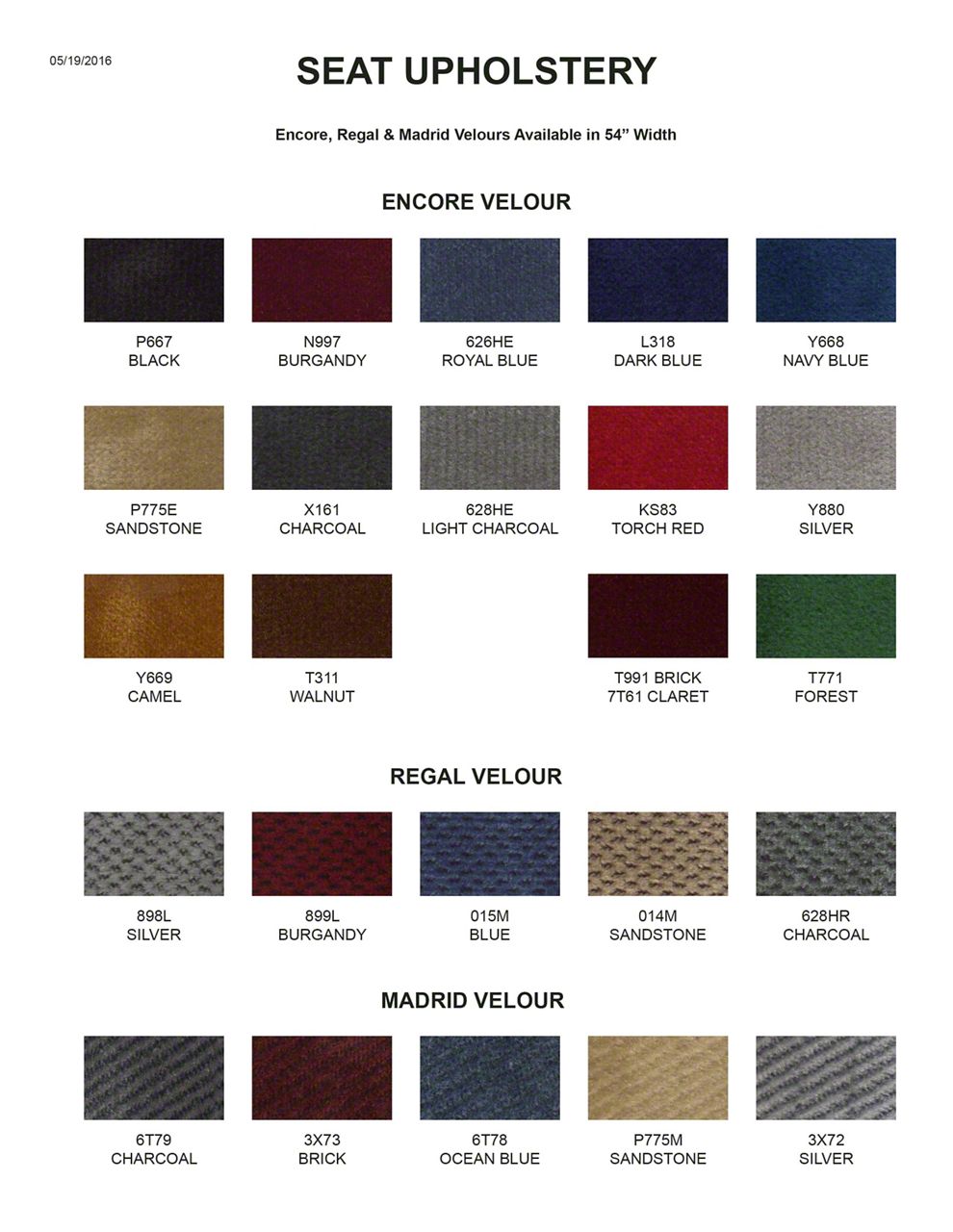 05/19/2016

SEAT UPHOLSTERY

Encore, Regal & Madrid Velours Available in 54" Width

ENCORE VELOUR

P667
BLACK

N997
BURGANDY

626HE
ROYAL BLUE

L318
DARK BLUE

Y668
NAVY BLUE

P775E
SANDSTONE

X161
CHARCOAL

628HE
LIGHT CHARCOAL

KS83
TORCH RED

Y880
SILVER

Y669
CAMEL

T311
WALNUT

T991 BRICK
7T61 CLARET

T771
FOREST

REGAL VELOUR

898L
SILVER

899L
BURGANDY

015M
BLUE

014M
SANDSTONE

628HR
CHARCOAL

MADRID VELOUR

6T79
CHARCOAL

3X73
BRICK

6T78
OCEAN BLUE

P775M
SANDSTONE

3X72
SILVER